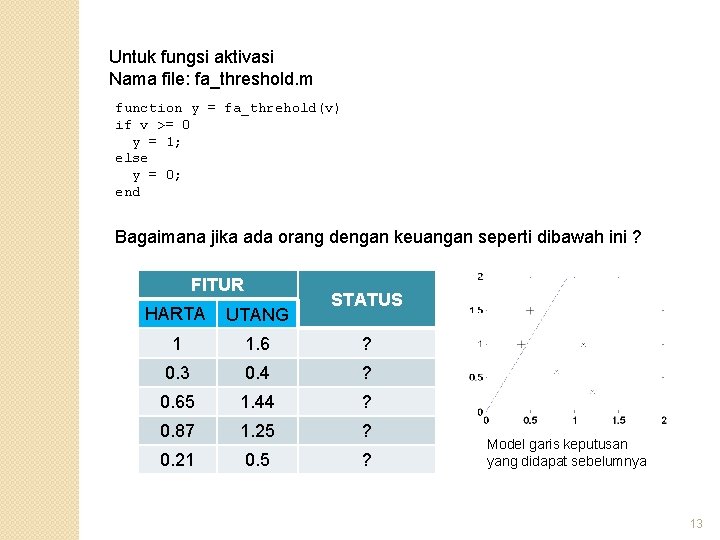 Untuk fungsi aktivasi
Nama file: fa_threshold.m

function y = fa_threhold(v)
if v >= 0
  y = 1;
else
  y = 0;
end

Bagaimana jika ada orang dengan keuangan seperti dibawah ini ?

| FITUR | | STATUS |
|---|---|---|
| HARTA | UTANG | |
| 1 | 1.6 | ? |
| 0.3 | 0.4 | ? |
| 0.65 | 1.44 | ? |
| 0.87 | 1.25 | ? |
| 0.21 | 0.5 | ? |

2
1.5
1
0.5
0
0 0.5 1 1.5 2

Model garis keputusan yang didapat sebelumnya

13